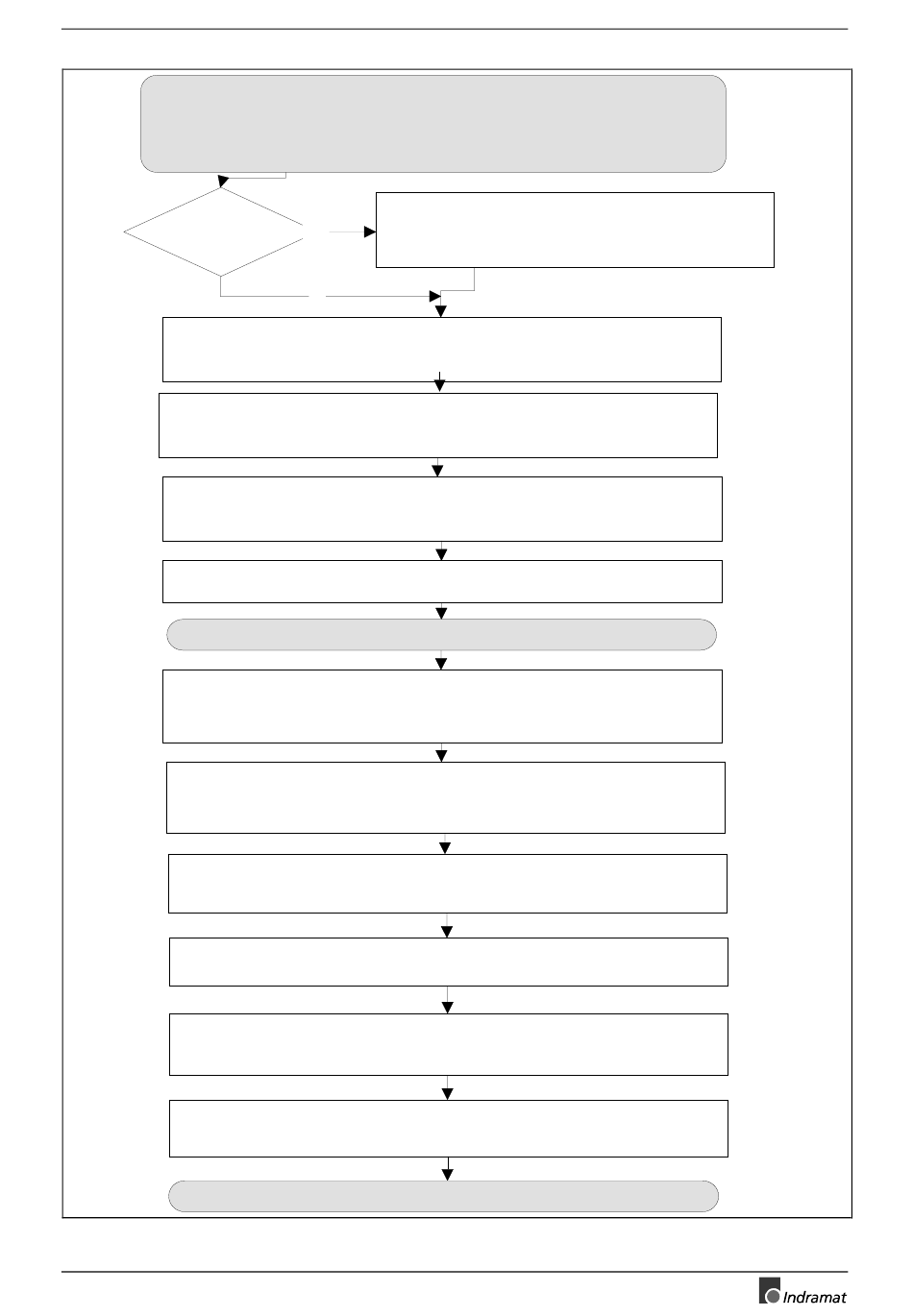 Indramat